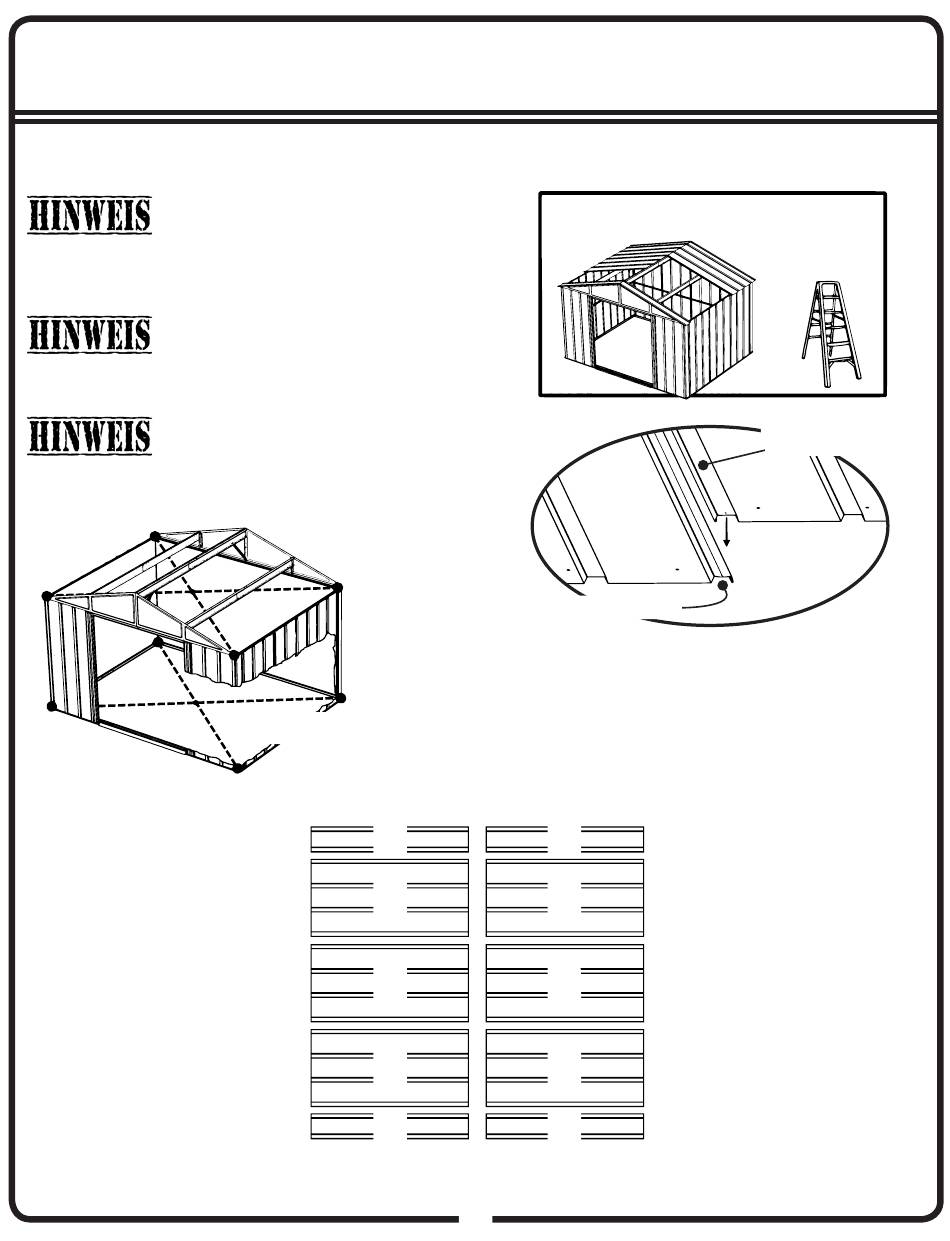 HINWEIS

HINWEIS

HINWEIS